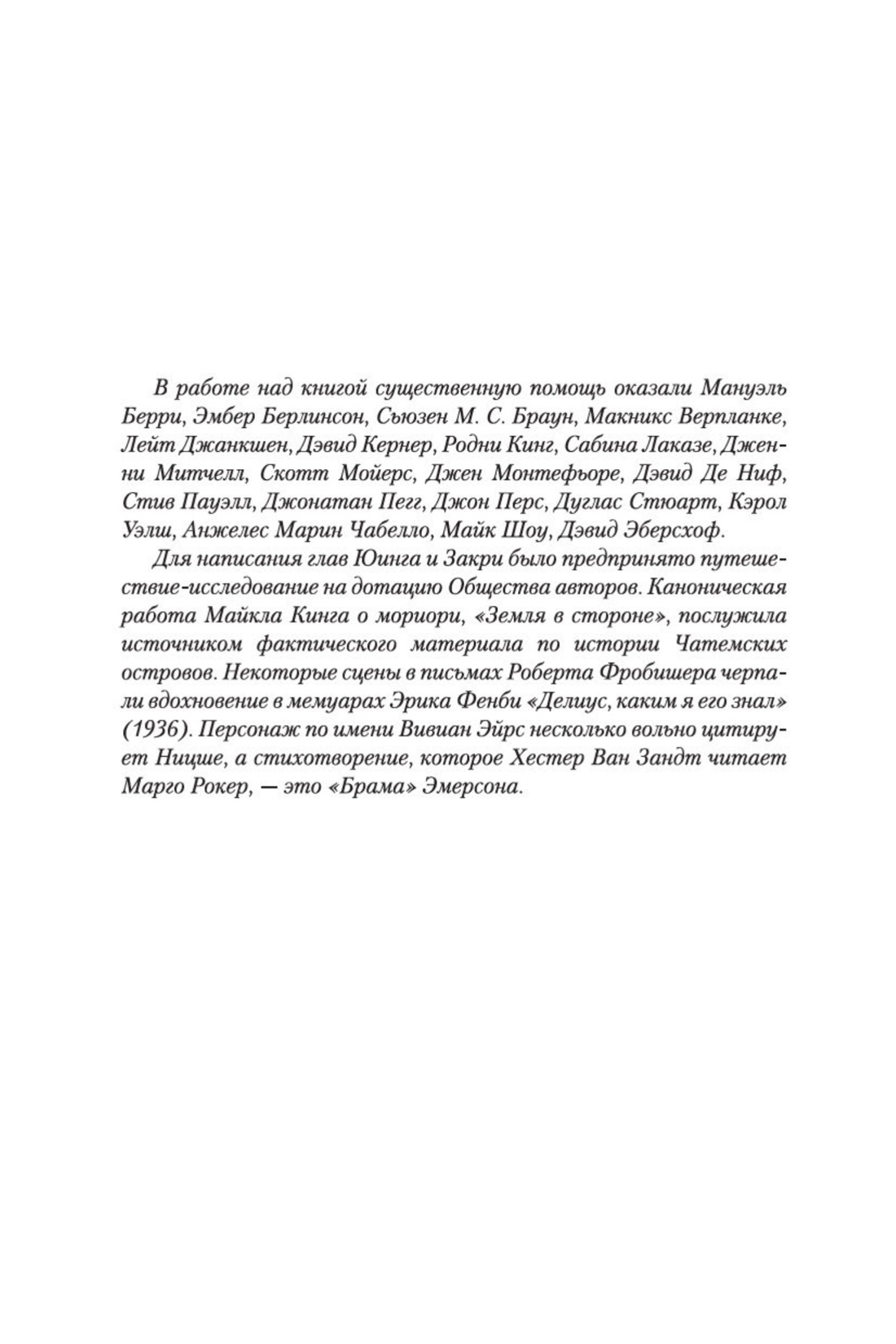 В работе над книгой существенную помощь оказали Мануэль Берри, Эмбер Берлинсон, Сьюзен М. С. Браун, Макникс Верпланке, Лейт Джанкшен, Дэвид Кернер, Родни Кинг, Сабина Лаказе, Дженни Митчелл, Скотт Мойерс, Джен Монтефьоре, Дэвид Де Ниф, Стив Пауэлл, Джонатан Пегг, Джон Перс, Дуглас Стюарт, Кэрол Уэлш, Анжелес Марин Чабелло, Майк Шоу, Дэвид Эберсхоф.

Для написания глав Юинга и Закри было предпринято путешествие-исследование на дотацию Общества авторов. Каноническая работа Майкла Кинга о мориори, «Земля в стороне», послужила источником фактического материала по истории Чатемских островов. Некоторые сцены в письмах Роберта Фробишера черпали вдохновение в мемуарах Эрика Фенби «Делиус, каким я его знал» (1936). Персонаж по имени Вивиан Эйрс несколько вольно цитирует Ницше, а стихотворение, которое Хестер Ван Зандт читает Марго Рокер, — это «Брама» Эмерсона.